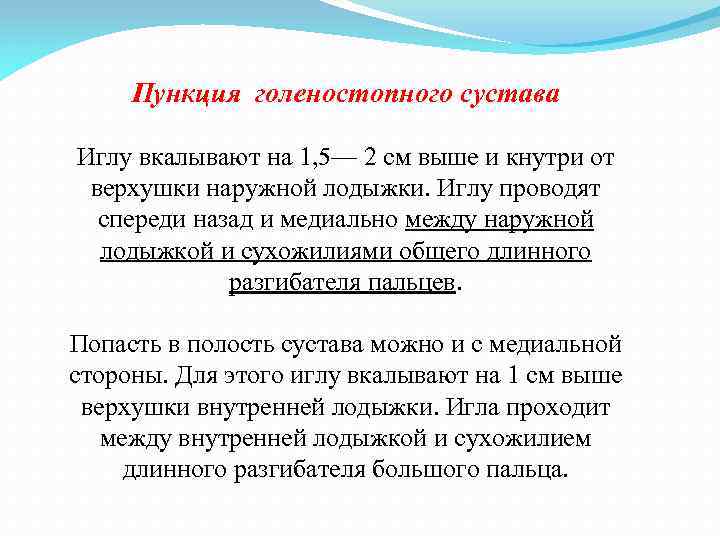 Пункция голеностопного сустава

Иглу вкалывают на 1,5— 2 см выше и кнутри от верхушки наружной лодыжки. Иглу проводят спереди назад и медиально между наружной лодыжкой и сухожилиями общего длинного разгибателя пальцев.

Попасть в полость сустава можно и с медиальной стороны. Для этого иглу вкалывают на 1 см выше верхушки внутренней лодыжки. Игла проходит между внутренней лодыжкой и сухожилием длинного разгибателя большого пальца.